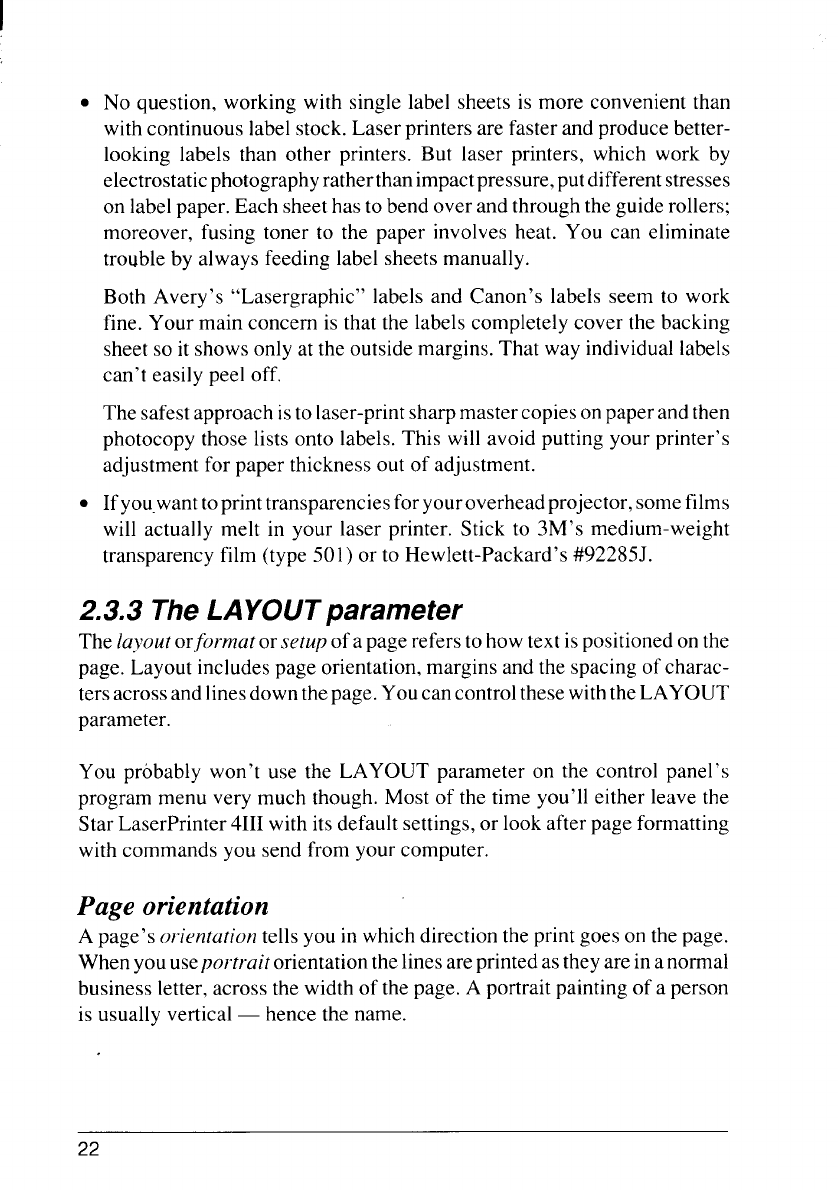 • No question, working with single label sheets is more convenient than with continuous label stock. Laser printers are faster and produce better-looking labels than other printers. But laser printers, which work by electrostatic photography rather than impact pressure, put different stresses on label paper. Each sheet has to bend over and through the guide rollers; moreover, fusing toner to the paper involves heat. You can eliminate trouble by always feeding label sheets manually.

Both Avery's "Lasergraphic" labels and Canon's labels seem to work fine. Your main concern is that the labels completely cover the backing sheet so it shows only at the outside margins. That way individual labels can't easily peel off.

The safest approach is to laser-print sharp master copies on paper and then photocopy those lists onto labels. This will avoid putting your printer's adjustment for paper thickness out of adjustment.

• If you want to print transparencies for your overhead projector, some films will actually melt in your laser printer. Stick to 3M's medium-weight transparency film (type 501) or to Hewlett-Packard's #92285J.

2.3.3 The LAYOUT parameter

The layout or format or setup of a page refers to how text is positioned on the page. Layout includes page orientation, margins and the spacing of characters across and lines down the page. You can control these with the LAYOUT parameter.

You probably won't use the LAYOUT parameter on the control panel's program menu very much though. Most of the time you'll either leave the Star LaserPrinter 4III with its default settings, or look after page formatting with commands you send from your computer.

Page orientation

A page's orientation tells you in which direction the print goes on the page. When you use portrait orientation the lines are printed as they are in a normal business letter, across the width of the page. A portrait painting of a person is usually vertical — hence the name.

22